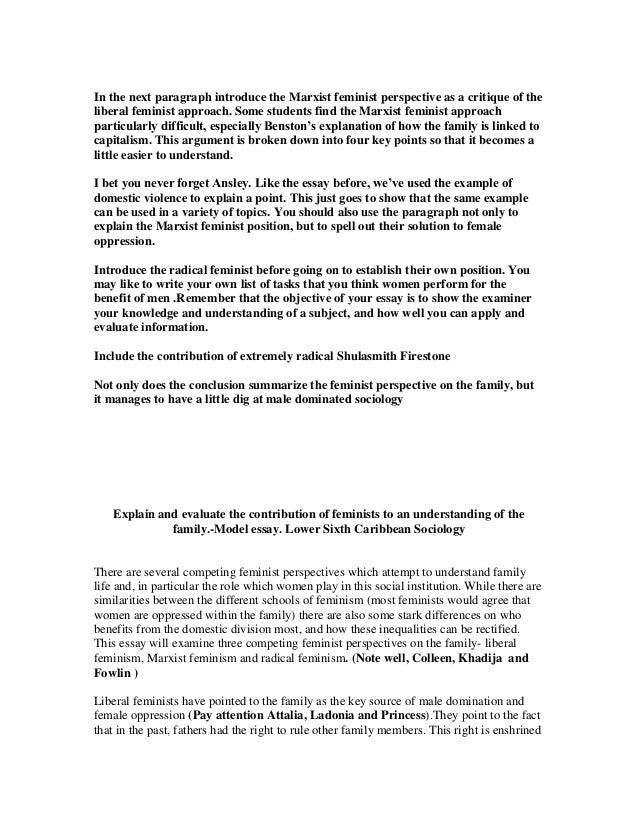 In the next paragraph introduce the Marxist feminist perspective as a critique of the liberal feminist approach. Some students find the Marxist feminist approach particularly difficult, especially Benston's explanation of how the family is linked to capitalism. This argument is broken down into four key points so that it becomes a little easier to understand.

I bet you never forget Ansley. Like the essay before, we've used the example of domestic violence to explain a point. This just goes to show that the same example can be used in a variety of topics. You should also use the paragraph not only to explain the Marxist feminist position, but to spell out their solution to female oppression.

Introduce the radical feminist before going on to establish their own position. You may like to write your own list of tasks that you think women perform for the benefit of men .Remember that the objective of your essay is to show the examiner your knowledge and understanding of a subject, and how well you can apply and evaluate information.

Include the contribution of extremely radical Shulasmith Firestone

Not only does the conclusion summarize the feminist perspective on the family, but it manages to have a little dig at male dominated sociology

Explain and evaluate the contribution of feminists to an understanding of the family.-Model essay. Lower Sixth Caribbean Sociology

There are several competing feminist perspectives which attempt to understand family life and, in particular the role which women play in this social institution. While there are similarities between the different schools of feminism (most feminists would agree that women are oppressed within the family) there are also some stark differences on who benefits from the domestic division most, and how these inequalities can be rectified. This essay will examine three competing feminist perspectives on the family- liberal feminism, Marxist feminism and radical feminism. (Note well, Colleen, Khadija and Fowlin )

Liberal feminists have pointed to the family as the key source of male domination and female oppression (Pay attention Attalia, Ladonia and Princess).They point to the fact that in the past, fathers had the right to rule other family members. This right is enshrined